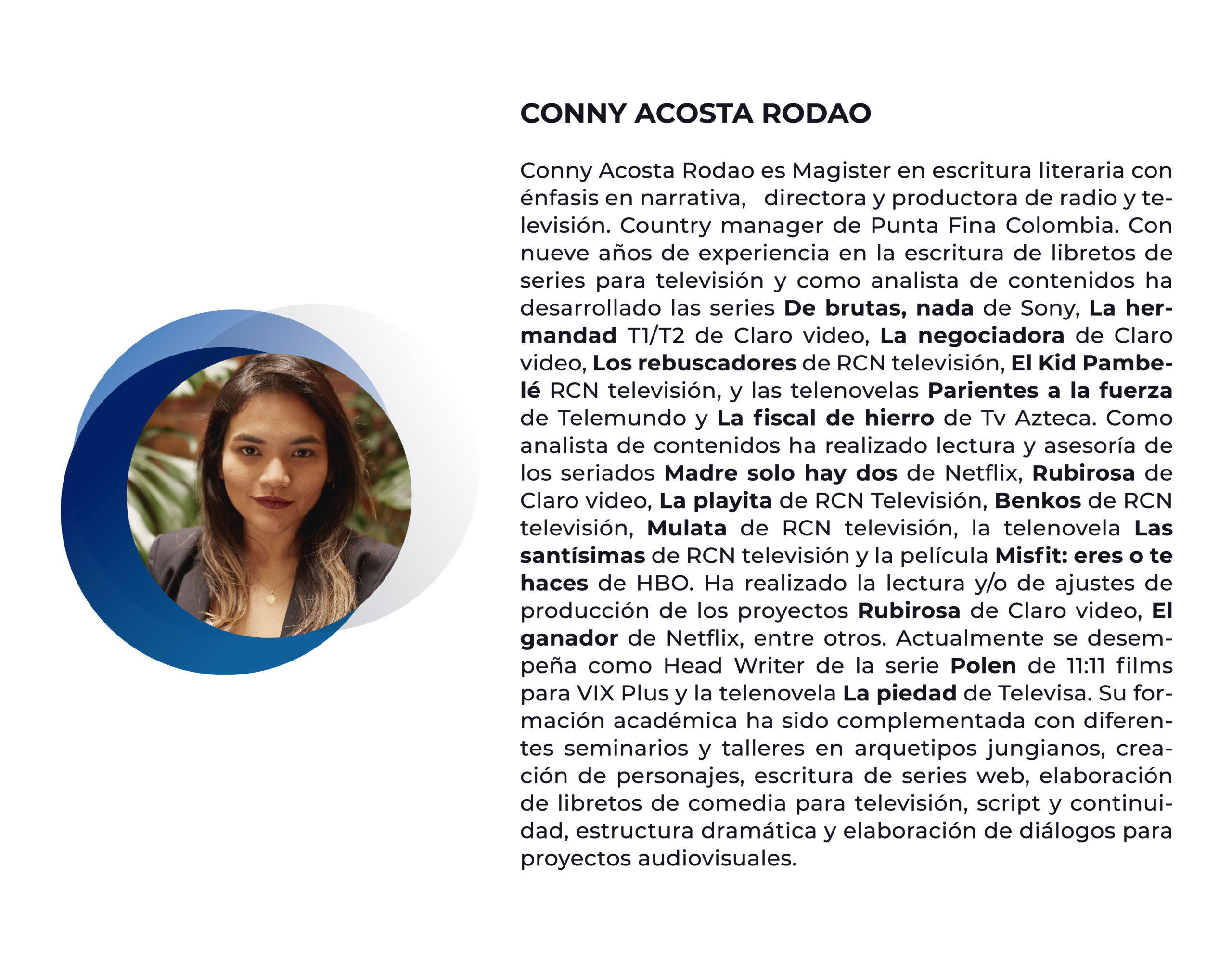 CONNY ACOSTA RODAO

Conny Acosta Rodao es Magister en escritura literaria con énfasis en narrativa, directora y productora de radio y televisión. Country manager de Punta Fina Colombia. Con nueve años de experiencia en la escritura de libretos de series para televisión y como analista de contenidos ha desarrollado las series De brutas, nada de Sony, La hermandad T1/T2 de Claro video, La negociadora de Claro video, Los rebuscadores de RCN televisión, El Kid Pambelé RCN televisión, y las telenovelas Parientes a la fuerza de Telemundo y La fiscal de hierro de Tv Azteca. Como analista de contenidos ha realizado lectura y asesoría de los seriados Madre solo hay dos de Netflix, Rubirosa de Claro video, La playita de RCN Televisión, Benkos de RCN televisión, Mulata de RCN televisión, la telenovela Las santísimas de RCN televisión y la película Misfit: eres o te haces de HBO. Ha realizado la lectura y/o de ajustes de producción de los proyectos Rubirosa de Claro video, El ganador de Netflix, entre otros. Actualmente se desempeña como Head Writer de la serie Polen de 11:11 films para VIX Plus y la telenovela La piedad de Televisa. Su formación académica ha sido complementada con diferentes seminarios y talleres en arquetipos jungianos, creación de personajes, escritura de series web, elaboración de libretos de comedia para televisión, script y continuidad, estructura dramática y elaboración de diálogos para proyectos audiovisuales.